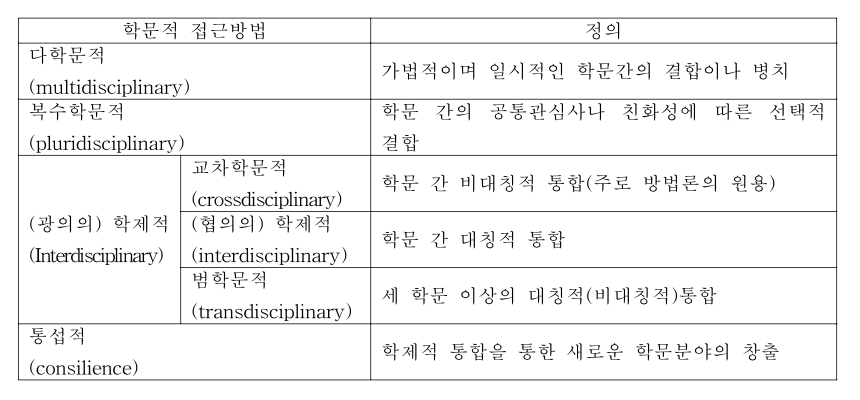 | 학문적 접근방법 | | 정의 |
|---|---|---|
| 다학문적 (multidisciplinary) | | 가법적이며 일시적인 학문간의 결합이나 병치 |
| 복수학문적 (pluridisciplinary) | | 학문 간의 공통관심사나 친화성에 따른 선택적 결합 |
| (광의의) 학제적 (Interdisciplinary) | 교차학문적 (crossdisciplinary) | 학문 간 비대칭적 통합(주로 방법론의 원용) |
| | (협의의) 학제적 (interdisciplinary) | 학문 간 대칭적 통합 |
| | 범학문적 (transdisciplinary) | 세 학문 이상의 대칭적(비대칭적)통합 |
| 통섭적 (consilience) | | 학제적 통합을 통한 새로운 학문분야의 창출 |